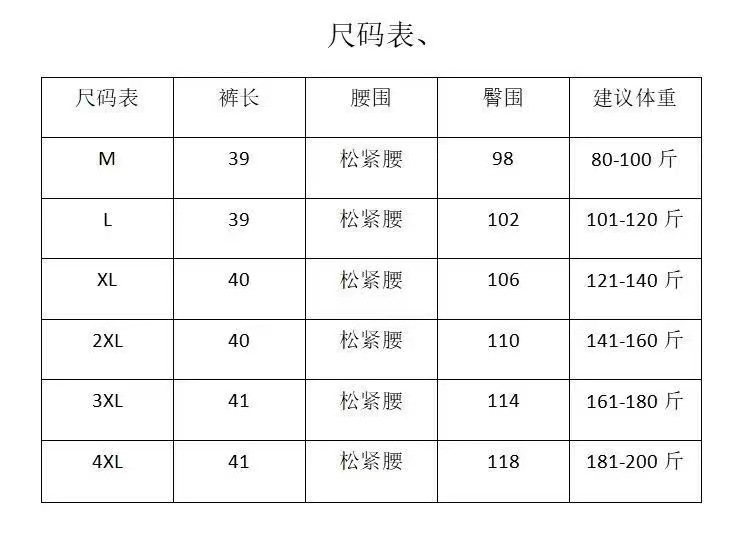 尺码表、

| 尺码表 | 裤长 | 腰围 | 臀围 | 建议体重 |
|---|---|---|---|---|
| M | 39 | 松紧腰 | 98 | 80-100斤 |
| L | 39 | 松紧腰 | 102 | 101-120斤 |
| XL | 40 | 松紧腰 | 106 | 121-140斤 |
| 2XL | 40 | 松紧腰 | 110 | 141-160斤 |
| 3XL | 41 | 松紧腰 | 114 | 161-180斤 |
| 4XL | 41 | 松紧腰 | 118 | 181-200斤 |